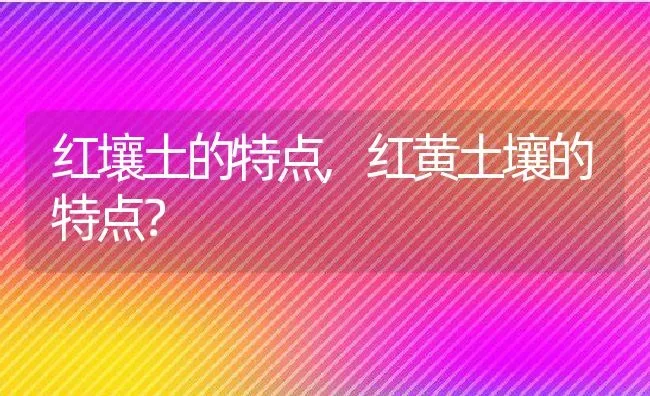 红壤土的特点，红黄土壤的特点？